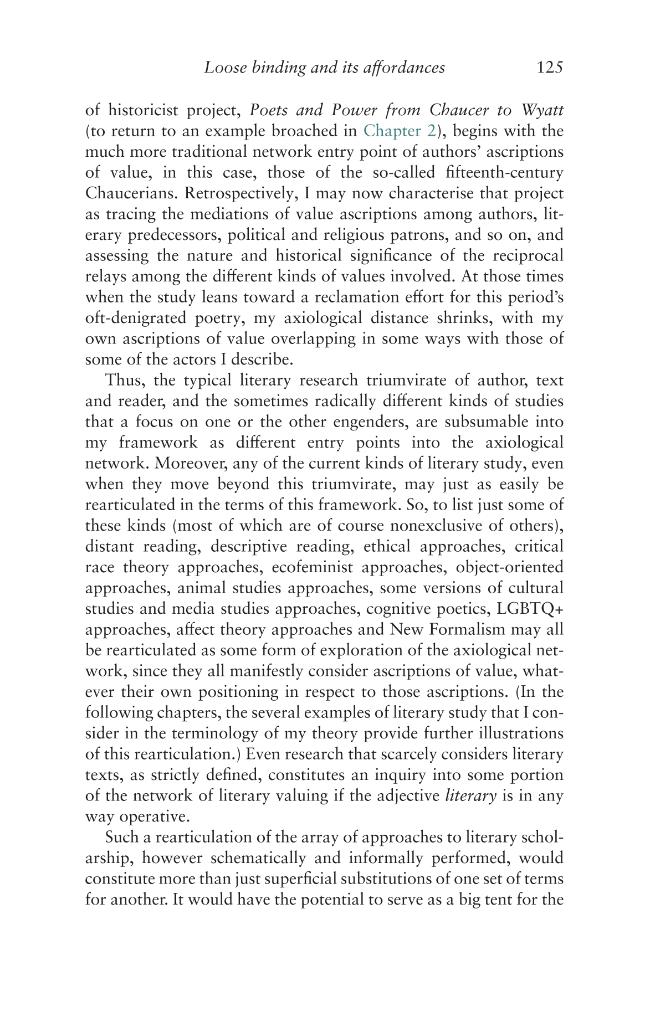 Loose binding and its affordances 125

of historicist project, Poets and Power from Chaucer to Wyatt (to return to an example broached in Chapter 2), begins with the much more traditional network entry point of authors' ascriptions of value, in this case, those of the so-called fifteenth-century Chaucerians. Retrospectively, I may now characterise that project as tracing the mediations of value ascriptions among authors, literary predecessors, political and religious patrons, and so on, and assessing the nature and historical significance of the reciprocal relays among the different kinds of values involved. At those times when the study leans toward a reclamation effort for this period's oft-denigrated poetry, my axiological distance shrinks, with my own ascriptions of value overlapping in some ways with those of some of the actors I describe.

Thus, the typical literary research triumvirate of author, text and reader, and the sometimes radically different kinds of studies that a focus on one or the other engenders, are subsumable into my framework as different entry points into the axiological network. Moreover, any of the current kinds of literary study, even when they move beyond this triumvirate, may just as easily be rearticulated in the terms of this framework. So, to list just some of these kinds (most of which are of course nonexclusive of others), distant reading, descriptive reading, ethical approaches, critical race theory approaches, ecofeminist approaches, object-oriented approaches, animal studies approaches, some versions of cultural studies and media studies approaches, cognitive poetics, LGBTQ+ approaches, affect theory approaches and New Formalism may all be rearticulated as some form of exploration of the axiological network, since they all manifestly consider ascriptions of value, whatever their own positioning in respect to those ascriptions. (In the following chapters, the several examples of literary study that I consider in the terminology of my theory provide further illustrations of this rearticulation.) Even research that scarcely considers literary texts, as strictly defined, constitutes an inquiry into some portion of the network of literary valuing if the adjective literary is in any way operative.

Such a rearticulation of the array of approaches to literary scholarship, however schematically and informally performed, would constitute more than just superficial substitutions of one set of terms for another. It would have the potential to serve as a big tent for the